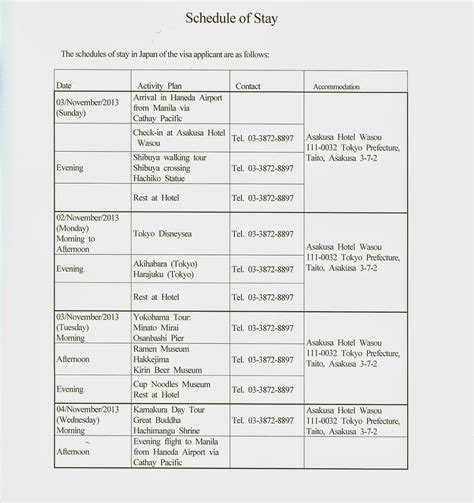 Schedule of Stay

The schedules of stay in Japan of the visa applicant are as follows:

| Date | Activity Plan | Contact | Accommodation |
|---|---|---|---|
| 03/November/2013 (Sunday) | Arrival in Haneda Airport from Manila via Cathay Pacific | | Asakusa Hotel Wasou 111-0032 Tokyo Prefecture, Taito, Asakusa 3-7-2 |
| | Check-in at Asakusa Hotel Wasou | Tel. 03-3872-8897 | |
| Evening | Shibuya walking tour Shibuya crossing Hachiko Statue | Tel. 03-3872-8897 | |
| | Rest at Hotel | Tel. 03-3872-8897 | |
| 02/November/2013 (Monday) Morning to Afternoon | Tokyo Disneysea | Tel. 03-3872-8897 | Asakusa Hotel Wasou 111-0032 Tokyo Prefecture, Taito, Asakusa 3-7-2 |
| Evening | Akihabara (Tokyo) Harajuku (Tokyo) | Tel. 03-3872-8897 | |
| | Rest at Hotel | Tel. 03-3872-8897 | |
| 03/November/2013 (Tuesday) Morning | Yokohama Tour: Minato Mirai Osanbashi Pier | Tel. 03-3872-8897 | Asakusa Hotel Wasou 111-0032 Tokyo Prefecture, Taito, Asakusa 3-7-2 |
| Afternoon | Ramen Museum Hakkejima Kirin Beer Museum | Tel. 03-3872-8897 | |
| Evening | Cup Noodles Museum Rest at Hotel | Tel. 03-3872-8897 | |
| 04/November/2013 (Wednesday) Morning | Kamakura Day Tour Great Buddha Hachimangu Shrine | Tel. 03-3872-8897 | Asakusa Hotel Wasou 111-0032 Tokyo Prefecture, Taito, Asakusa 3-7-2 |
| Afternoon | Evening flight to Manila from Haneda Airport via Cathay Pacific | | |